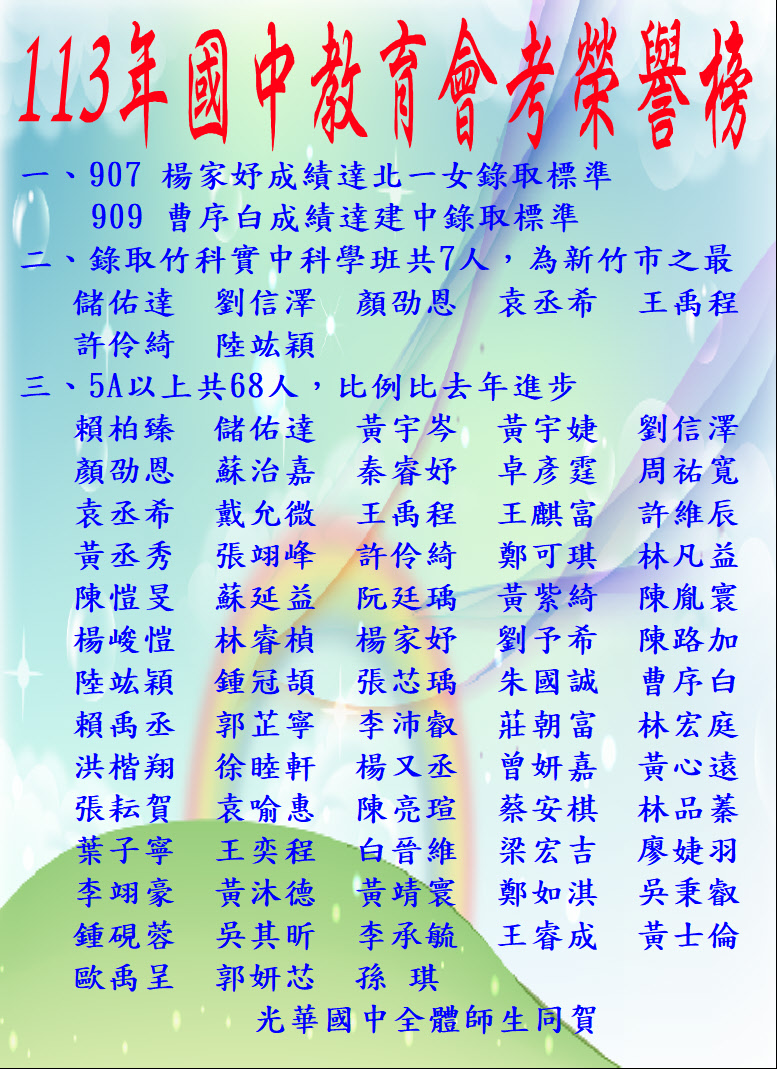 113年國中教育會考榮譽榜

一、907 楊家妤成績達北一女錄取標準
909 曹序白成績達建中錄取標準

二、錄取竹科實中科學班共7人，為新竹市之最
儲佑達 劉信澤 顏劭恩 袁丞希 王禹程
許伶綺 陸竑穎

三、5A以上共68人，比例比去年進步
賴柏臻 儲佑達 黃宇岑 黃宇婕 劉信澤
顏劭恩 蘇治嘉 秦睿妤 卓彥霆 周祐寬
袁丞希 戴允微 王禹程 王麒富 許維辰
黃丞秀 張翊峰 許伶綺 鄭可琪 林凡益
陳愷旻 蘇延益 阮廷瑀 黃紫綺 陳胤寰
楊峻愷 林睿楨 楊家妤 劉予希 陳路加
陸竑穎 鍾冠頡 張芯瑀 朱國誠 曹序白
賴禹丞 郭芷寧 李沛叡 莊朝富 林宏庭
洪楷翔 徐睦軒 楊又丞 曾妍嘉 黃心遠
張耘賀 袁喻惠 陳亮瑄 蔡安棋 林品蓁
葉子寧 王奕程 白晉維 梁宏吉 廖婕羽
李翊豪 黃沐德 黃靖寰 鄭如淇 吳秉叡
鍾硯蓉 吳其昕 李承毓 王睿成 黃士倫
歐禹呈 郭妍芯 孫 琪

光華國中全體師生同賀